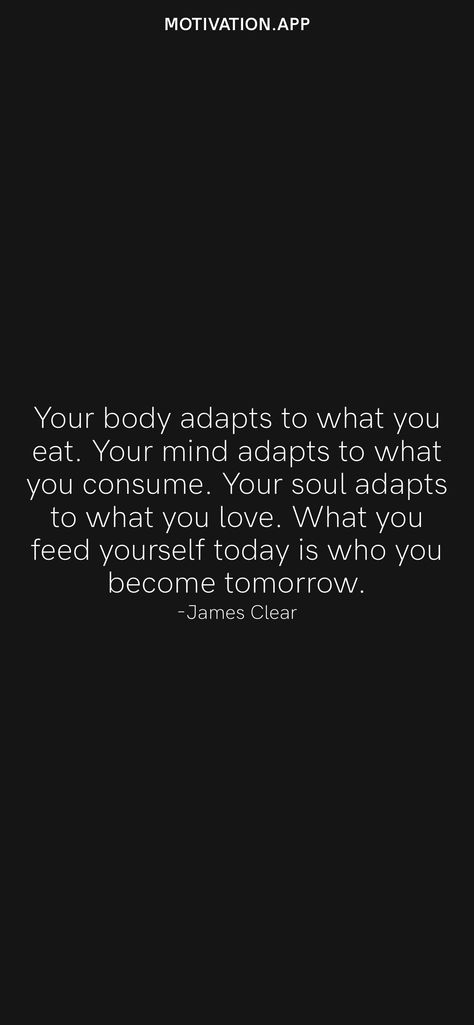 MOTIVATION.APP

Your body adapts to what you eat. Your mind adapts to what you consume. Your soul adapts to what you love. What you feed yourself today is who you become tomorrow.
-James Clear